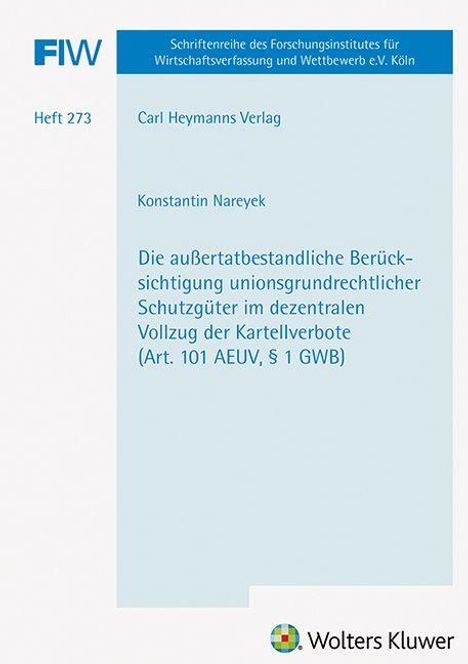 FIW

Schriftenreihe des Forschungsinstitutes für Wirtschaftsverfassung und Wettbewerb e.V. Köln

Heft 273

Carl Heymanns Verlag

Konstantin Nareyek

Die außertatbestandliche Berücksichtigung unionsgrundrechtlicher Schutzgüter im dezentralen Vollzug der Kartellverbote (Art. 101 AEUV, § 1 GWB)

Wolters Kluwer